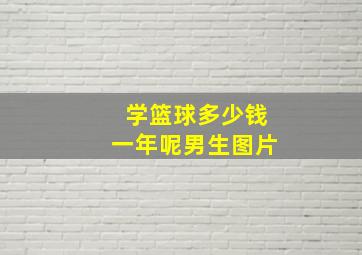 学篮球多少钱
一年呢男生图片